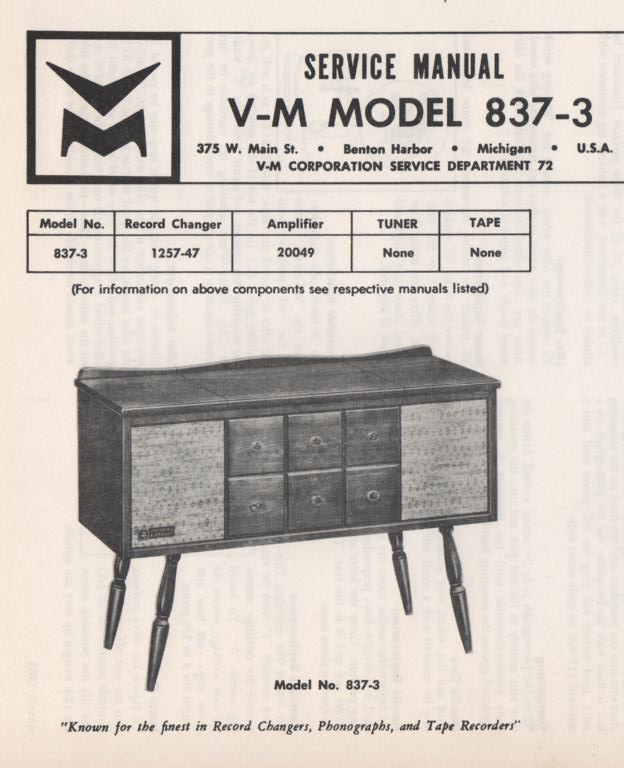 SERVICE MANUAL
V-M MODEL 837-3
375 W. Main St. • Benton Harbor • Michigan • U.S.A.
V-M CORPORATION SERVICE DEPARTMENT 72

| Model No. | Record Changer | Amplifier | TUNER | TAPE |
|---|---|---|---|---|
| 837-3 | 1257-47 | 20049 | None | None |

(For information on above components see respective manuals listed)

Model No. 837-3

"Known for the finest in Record Changers, Phonographs, and Tape Recorders"